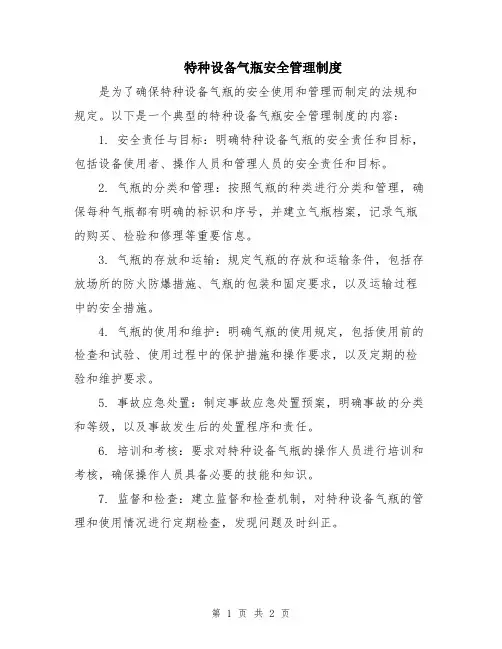 特种设备气瓶安全管理制度

是为了确保特种设备气瓶的安全使用和管理而制定的法规和规定。以下是一个典型的特种设备气瓶安全管理制度的内容：

1. 安全责任与目标：明确特种设备气瓶的安全责任和目标，包括设备使用者、操作人员和管理人员的安全责任和目标。

2. 气瓶的分类和管理：按照气瓶的种类进行分类和管理，确保每种气瓶都有明确的标识和序号，并建立气瓶档案，记录气瓶的购买、检验和修理等重要信息。

3. 气瓶的存放和运输：规定气瓶的存放和运输条件，包括存放场所的防火防爆措施、气瓶的包装和固定要求，以及运输过程中的安全措施。

4. 气瓶的使用和维护：明确气瓶的使用规定，包括使用前的检查和试验、使用过程中的保护措施和操作要求，以及定期的检验和维护要求。

5. 事故应急处置：制定事故应急处置预案，明确事故的分类和等级，以及事故发生后的处置程序和责任。

6. 培训和考核：要求对特种设备气瓶的操作人员进行培训和考核，确保操作人员具备必要的技能和知识。

7. 监督和检查：建立监督和检查机制，对特种设备气瓶的管理和使用情况进行定期检查，发现问题及时纠正。

第 1 页 共 2 页